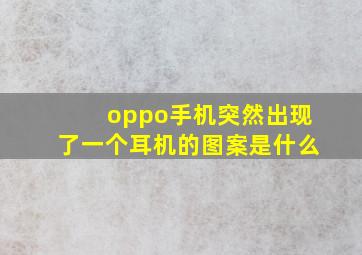 oppo手机突然出现了一个耳机的图案是什么